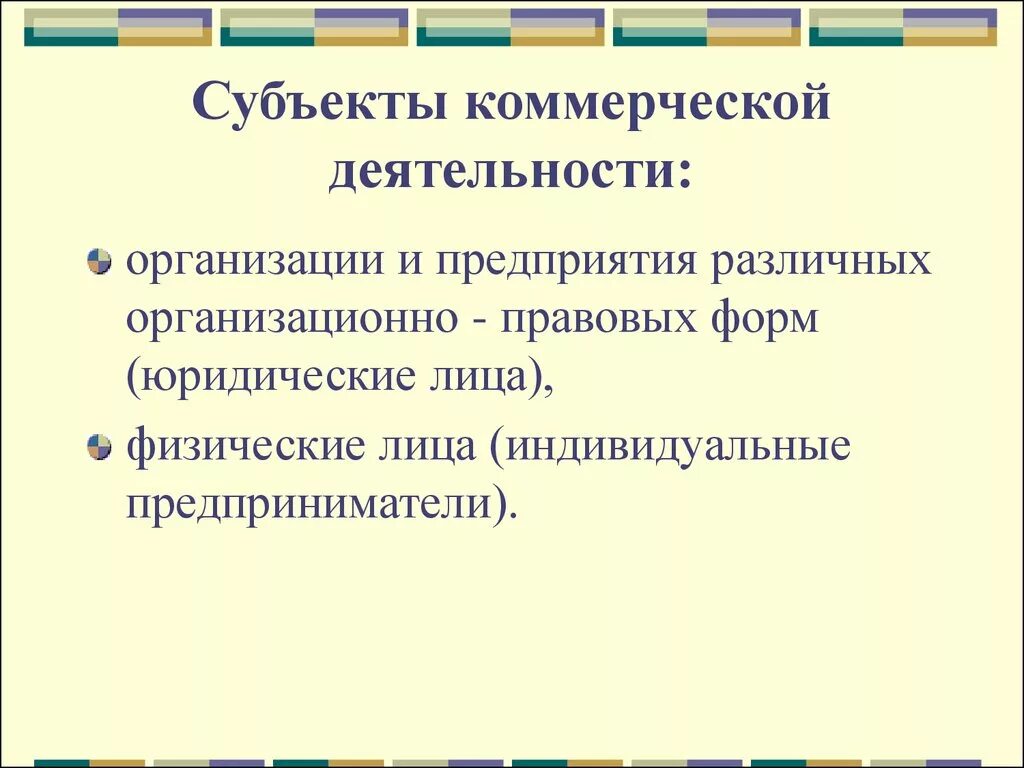 Субъекты коммерческой деятельности:

организации и предприятия различных организационно - правовых форм (юридические лица),

физические лица (индивидуальные предприниматели).